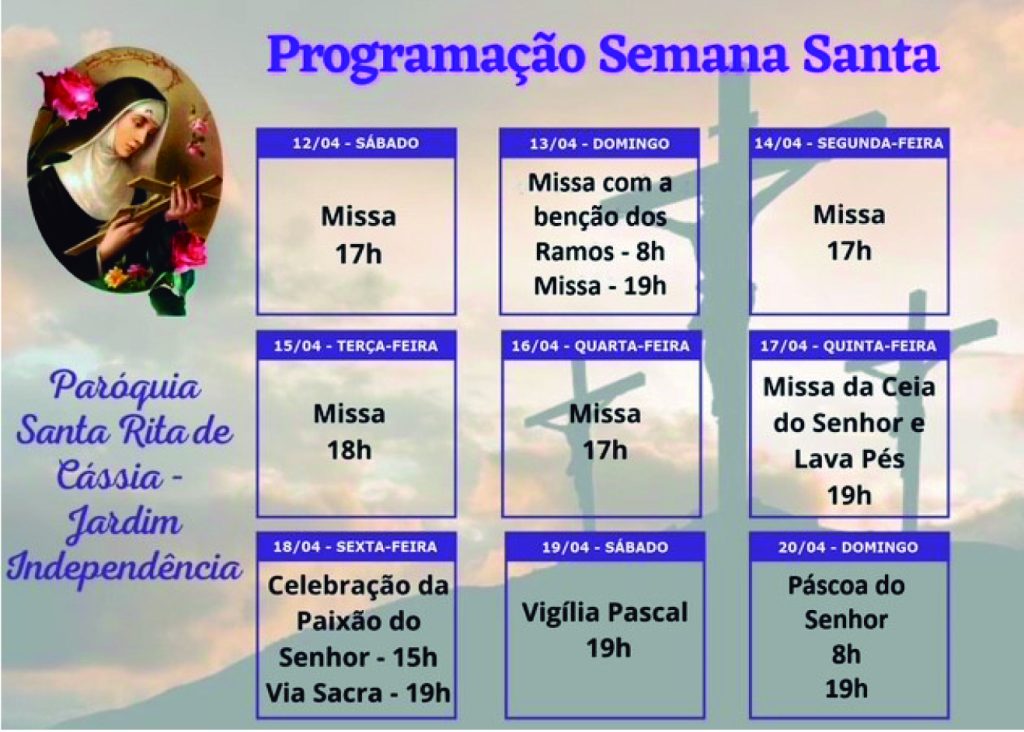 Programação Semana Santa

Paróquia Santa Rita de Cássia - Jardim Independência

12/04 - SÁBADO
Missa
17h

13/04 - DOMINGO
Missa com a benção dos Ramos - 8h
Missa - 19h

14/04 - SEGUNDA-FEIRA
Missa
17h

15/04 - TERÇA-FEIRA
Missa
18h

16/04 - QUARTA-FEIRA
Missa
17h

17/04 - QUINTA-FEIRA
Missa da Ceia do Senhor e Lava Pés
19h

18/04 - SEXTA-FEIRA
Celebração da Paixão do Senhor - 15h
Via Sacra - 19h

19/04 - SÁBADO
Vigília Pascal
19h

20/04 - DOMINGO
Páscoa do Senhor
8h
19h